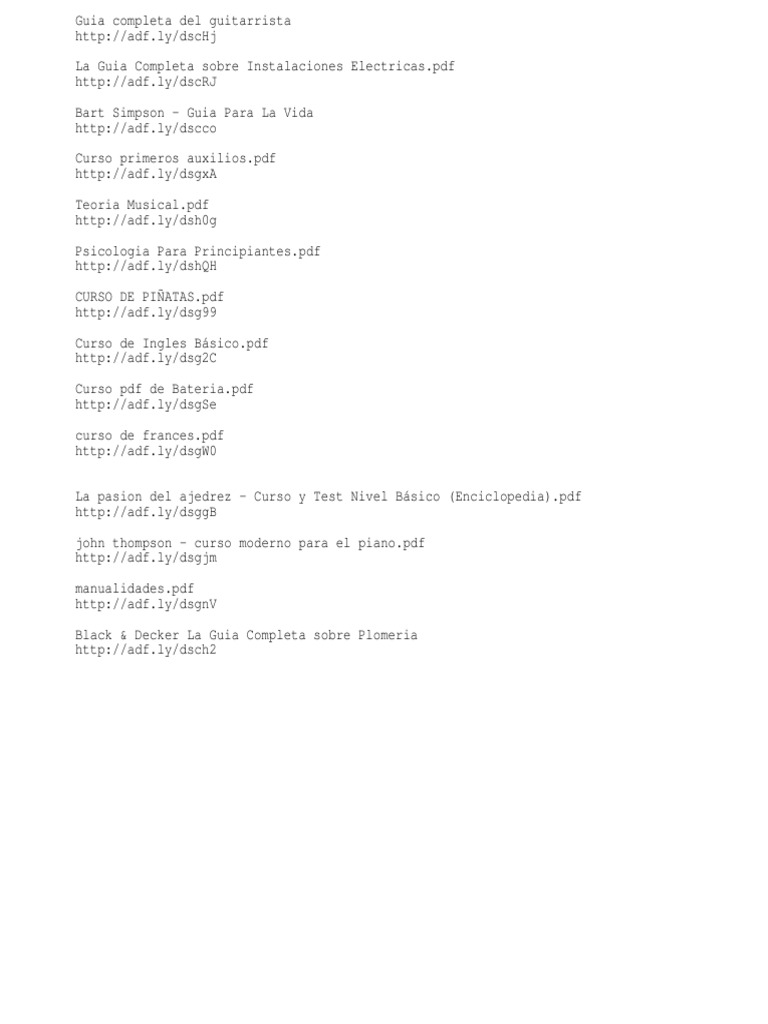 Guia completa del guitarrista
http://adf.ly/dscHj

La Guia Completa sobre Instalaciones Electricas.pdf
http://adf.ly/dscRJ

Bart Simpson - Guia Para La Vida
http://adf.ly/dscco

Curso primeros auxilios.pdf
http://adf.ly/dsgxA

Teoria Musical.pdf
http://adf.ly/dsh0g

Psicologia Para Principiantes.pdf
http://adf.ly/dshQH

CURSO DE PIÑATAS.pdf
http://adf.ly/dsg99

Curso de Ingles Básico.pdf
http://adf.ly/dsg2C

Curso pdf de Bateria.pdf
http://adf.ly/dsgSe

curso de frances.pdf
http://adf.ly/dsgW0

La pasion del ajedrez - Curso y Test Nivel Básico (Enciclopedia).pdf
http://adf.ly/dsggB

john thompson - curso moderno para el piano.pdf
http://adf.ly/dsgjm

manualidades.pdf
http://adf.ly/dsgnV

Black & Decker La Guia Completa sobre Plomeria
http://adf.ly/dsch2